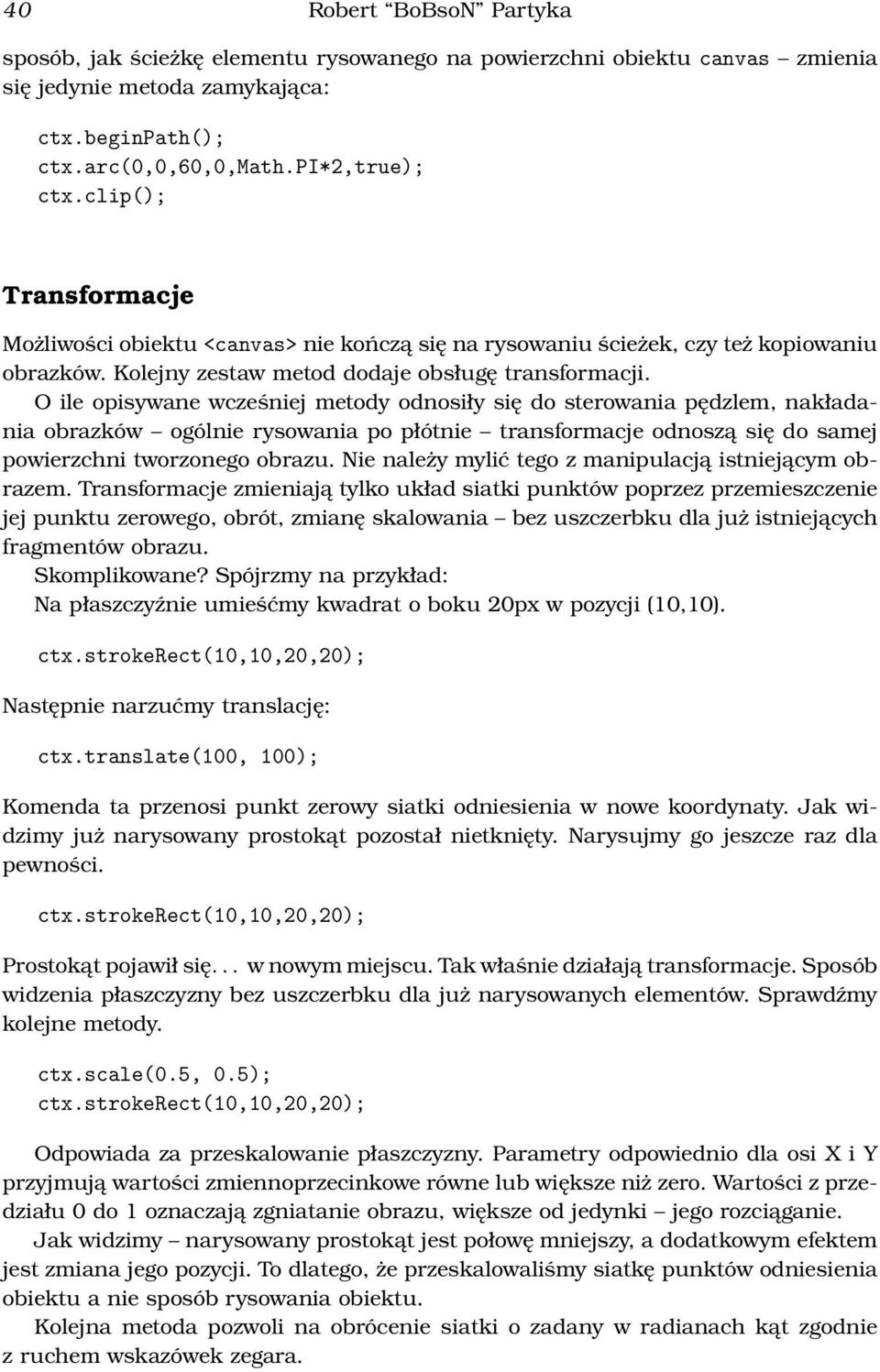 40 Robert "BoBsoN" Partyka

sposób, jak ścieżkę elementu rysowanego na powierzchni obiektu canvas – zmienia się jedynie metoda zamykająca:

ctx.beginPath();
ctx.arc(0,0,60,0,Math.PI*2,true);
ctx.clip();

Transformacje

Możliwości obiektu <canvas> nie kończą się na rysowaniu ścieżek, czy też kopiowaniu obrazków. Kolejny zestaw metod dodaje obsługę transformacji.

O ile opisywane wcześniej metody odnosiły się do sterowania pędzlem, nakładania obrazków – ogólnie rysowania po płótnie – transformacje odnoszą się do samej powierzchni tworzonego obrazu. Nie należy mylić tego z manipulacją istniejącym obrazem. Transformacje zmieniają tylko układ siatki punktów poprzez przemieszczenie jej punktu zerowego, obrót, zmianę skalowania – bez uszczerbku dla już istniejących fragmentów obrazu.

Skomplikowane? Spójrzmy na przykład:

Na płaszczyźnie umieśćmy kwadrat o boku 20px w pozycji (10,10).

ctx.strokeRect(10,10,20,20);

Następnie narzućmy translację:

ctx.translate(100, 100);

Komenda ta przenosi punkt zerowy siatki odniesienia w nowe koordynaty. Jak widzimy już narysowany prostokąt pozostał nietknięty. Narysujmy go jeszcze raz dla pewności.

ctx.strokeRect(10,10,20,20);

Prostokąt pojawił się... w nowym miejscu. Tak właśnie działają transformacje. Sposób widzenia płaszczyzny bez uszczerbku dla już narysowanych elementów. Sprawdźmy kolejne metody.

ctx.scale(0.5, 0.5);
ctx.strokeRect(10,10,20,20);

Odpowiada za przeskalowanie płaszczyzny. Parametry odpowiednio dla osi X i Y przyjmują wartości zmiennoprzecinkowe równe lub większe niż zero. Wartości z przedziału 0 do 1 oznaczają zgniatanie obrazu, większe od jedynki – jego rozciąganie.

Jak widzimy – narysowany prostokąt jest połowę mniejszy, a dodatkowym efektem jest zmiana jego pozycji. To dlatego, że przeskalowaliśmy siatkę punktów odniesienia obiektu a nie sposób rysowania obiektu.

Kolejna metoda pozwoli na obrócenie siatki o zadany w radianach kąt zgodnie z ruchem wskazówek zegara.